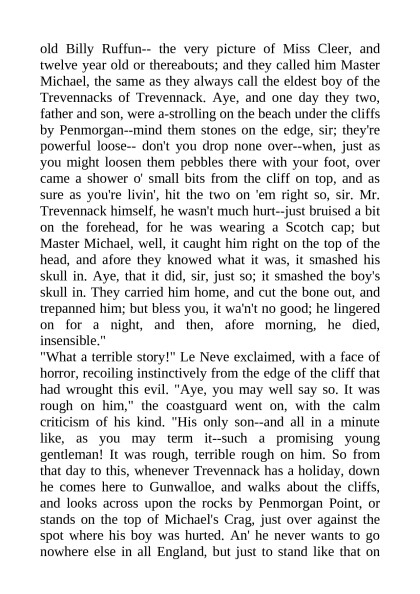 old Billy Ruffun-- the very picture of Miss Cleer, and twelve year old or thereabouts; and they called him Master Michael, the same as they always call the eldest boy of the Trevennacks of Trevennack. Aye, and one day they two, father and son, were a-strolling on the beach under the cliffs by Penmorgan--mind them stones on the edge, sir; they're powerful loose-- don't you drop none over--when, just as you might loosen them pebbles there with your foot, over came a shower o' small bits from the cliff on top, and as sure as you're livin', hit the two on 'em right so, sir. Mr. Trevennack himself, he wasn't much hurt--just bruised a bit on the forehead, for he was wearing a Scotch cap; but Master Michael, well, it caught him right on the top of the head, and afore they knowed what it was, it smashed his skull in. Aye, that it did, sir, just so; it smashed the boy's skull in. They carried him home, and cut the bone out, and trepanned him; but bless you, it wa'n't no good; he lingered on for a night, and then, afore morning, he died, insensible."
"What a terrible story!" Le Neve exclaimed, with a face of horror, recoiling instinctively from the edge of the cliff that had wrought this evil. "Aye, you may well say so. It was rough on him," the coastguard went on, with the calm criticism of his kind. "His only son--and all in a minute like, as you may term it--such a promising young gentleman! It was rough, terrible rough on him. So from that day to this, whenever Trevennack has a holiday, down he comes here to Gunwalloe, and walks about the cliffs, and looks across upon the rocks by Penmorgan Point, or stands on the top of Michael's Crag, just over against the spot where his boy was hurted. An' he never wants to go nowhere else in all England, but just to stand like that on